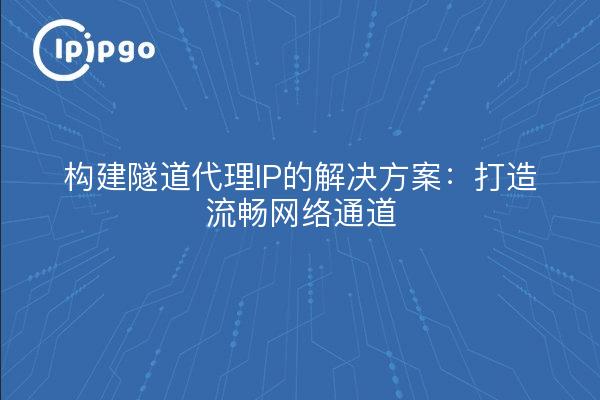 ipipgo

构建隧道代理IP的解决方案：打造流畅网络通道